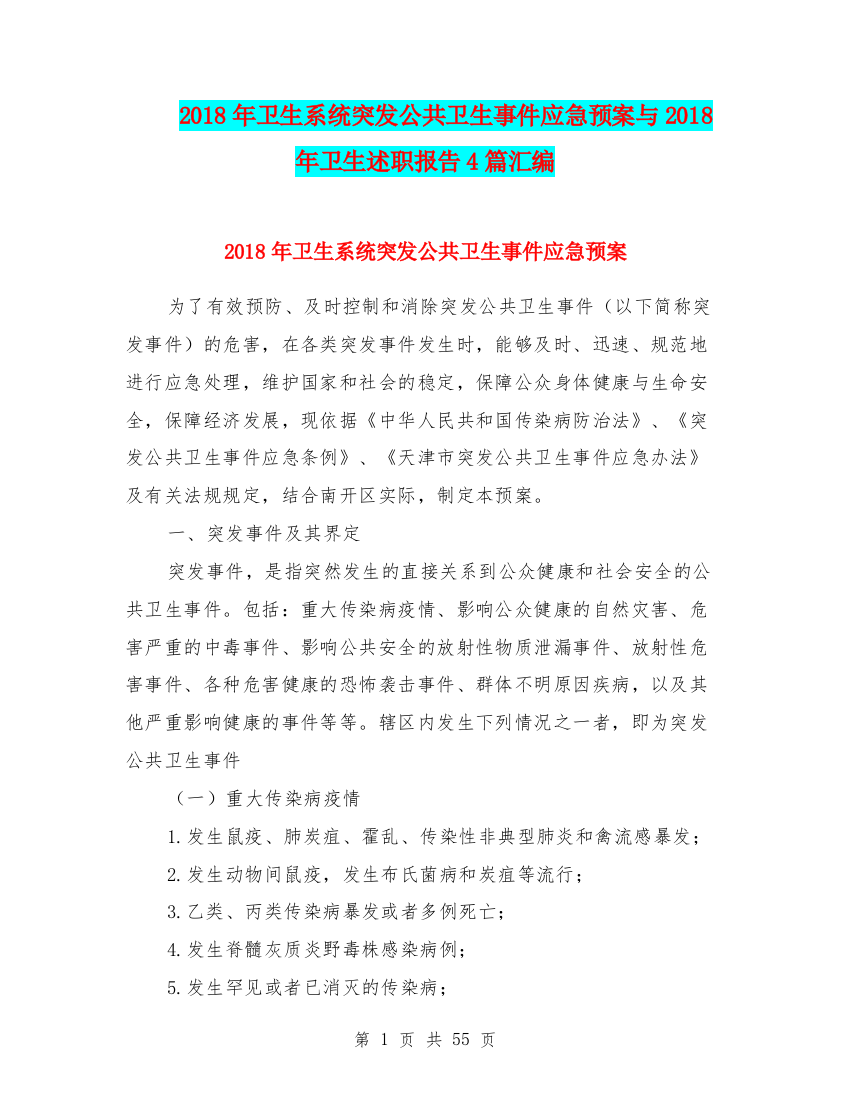 2018年卫生系统突发公共卫生事件应急预案与2018年卫生述职报告4篇汇编

2018年卫生系统突发公共卫生事件应急预案

为了有效预防、及时控制和消除突发公共卫生事件（以下简称突发事件）的危害，在各类突发事件发生时，能够及时、迅速、规范地进行应急处理，维护国家和社会的稳定，保障公众身体健康与生命安全，保障经济发展，现依据《中华人民共和国传染病防治法》、《突发公共卫生事件应急条例》、《天津市突发公共卫生事件应急办法》及有关法规规定，结合南开区实际，制定本预案。

一、突发事件及其界定

突发事件，是指突然发生的直接关系到公众健康和社会安全的公共卫生事件。包括：重大传染病疫情、影响公众健康的自然灾害、危害严重的中毒事件、影响公共安全的放射性物质泄漏事件、放射性危害事件、各种危害健康的恐怖袭击事件、群体不明原因疾病，以及其他严重影响健康的事件等等。辖区内发生下列情况之一者，即为突发公共卫生事件

（一）重大传染病疫情

1.发生鼠疫、肺炭疽、霍乱、传染性非典型肺炎和禽流感暴发；

2.发生动物间鼠疫，发生布氏菌病和炭疽等流行；

3.乙类、丙类传染病暴发或者多例死亡；

4.发生脊髓灰质炎野毒株感染病例；

5.发生罕见或者已消灭的传染病；

第 1 页 共 55 页